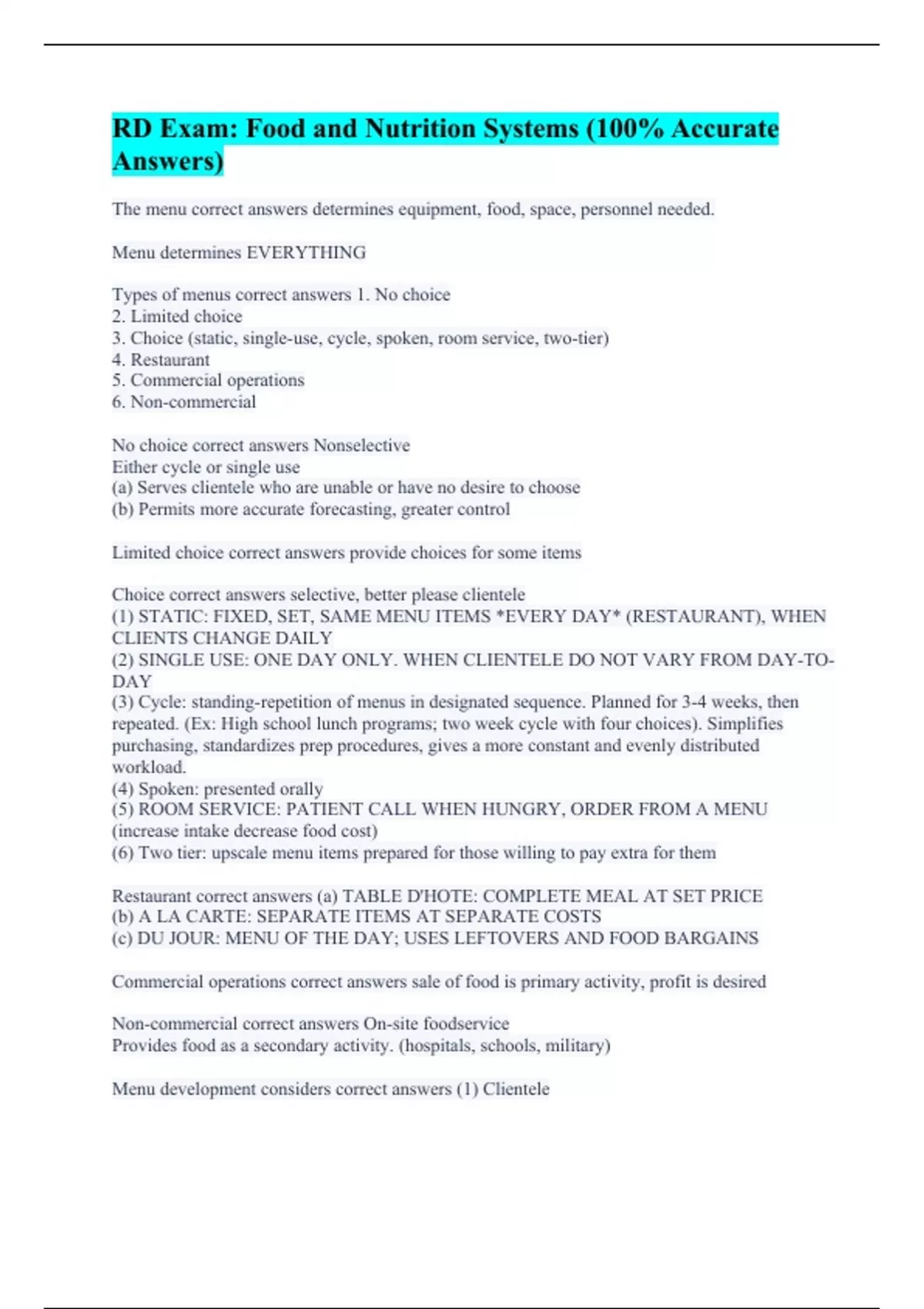 RD Exam: Food and Nutrition Systems (100% Accurate Answers)

The menu correct answers determines equipment, food, space, personnel needed.

Menu determines EVERYTHING

Types of menus correct answers 1. No choice
2. Limited choice
3. Choice (static, single-use, cycle, spoken, room service, two-tier)
4. Restaurant
5. Commercial operations
6. Non-commercial

No choice correct answers Nonselective
Either cycle or single use
(a) Serves clientele who are unable or have no desire to choose
(b) Permits more accurate forecasting, greater control

Limited choice correct answers provide choices for some items

Choice correct answers selective, better please clientele
(1) STATIC: FIXED, SET, SAME MENU ITEMS *EVERY DAY* (RESTAURANT), WHEN CLIENTS CHANGE DAILY
(2) SINGLE USE: ONE DAY ONLY. WHEN CLIENTELE DO NOT VARY FROM DAY-TO-DAY
(3) Cycle: standing-repetition of menus in designated sequence. Planned for 3-4 weeks, then repeated. (Ex: High school lunch programs; two week cycle with four choices). Simplifies purchasing, standardizes prep procedures, gives a more constant and evenly distributed workload.
(4) Spoken: presented orally
(5) ROOM SERVICE: PATIENT CALL WHEN HUNGRY, ORDER FROM A MENU (increase intake decrease food cost)
(6) Two tier: upscale menu items prepared for those willing to pay extra for them

Restaurant correct answers (a) TABLE D'HOTE: COMPLETE MEAL AT SET PRICE
(b) A LA CARTE: SEPARATE ITEMS AT SEPARATE COSTS
(c) DU JOUR: MENU OF THE DAY; USES LEFTOVERS AND FOOD BARGAINS

Commercial operations correct answers sale of food is primary activity, profit is desired

Non-commercial correct answers On-site foodservice
Provides food as a secondary activity. (hospitals, schools, military)

Menu development considers correct answers (1) Clientele